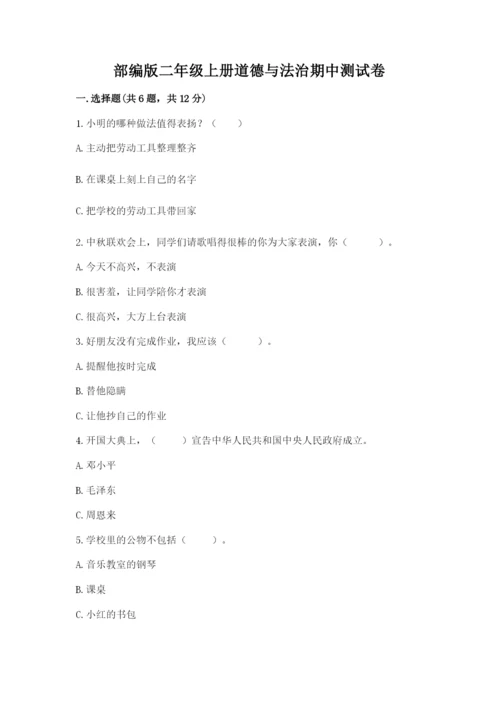 部编版二年级上册道德与法治期中测试卷

一. 选择题(共 6 题，共 12 分)

1. 小明的哪种做法值得表扬？（　　）

A. 主动把劳动工具整理整齐

B. 在课桌上刻上自己的名字

C. 把学校的劳动工具带回家

2. 中秋联欢会上，同学们请歌唱得很棒的你为大家表演，你（　　）。

A. 今天不高兴，不表演

B. 很害羞，让同学陪你才表演

C. 很高兴，大方上台表演

3. 好朋友没有完成作业，我应该（　　）。

A. 提醒他按时完成

B. 替他隐瞒

C. 让他抄自己的作业

4. 开国大典上，（　　）宣告中华人民共和国中央人民政府成立。

A. 邓小平

B. 毛泽东

C. 周恩来

5. 学校里的公物不包括（　　）。

A. 音乐教室的钢琴

B. 课桌

C. 小红的书包